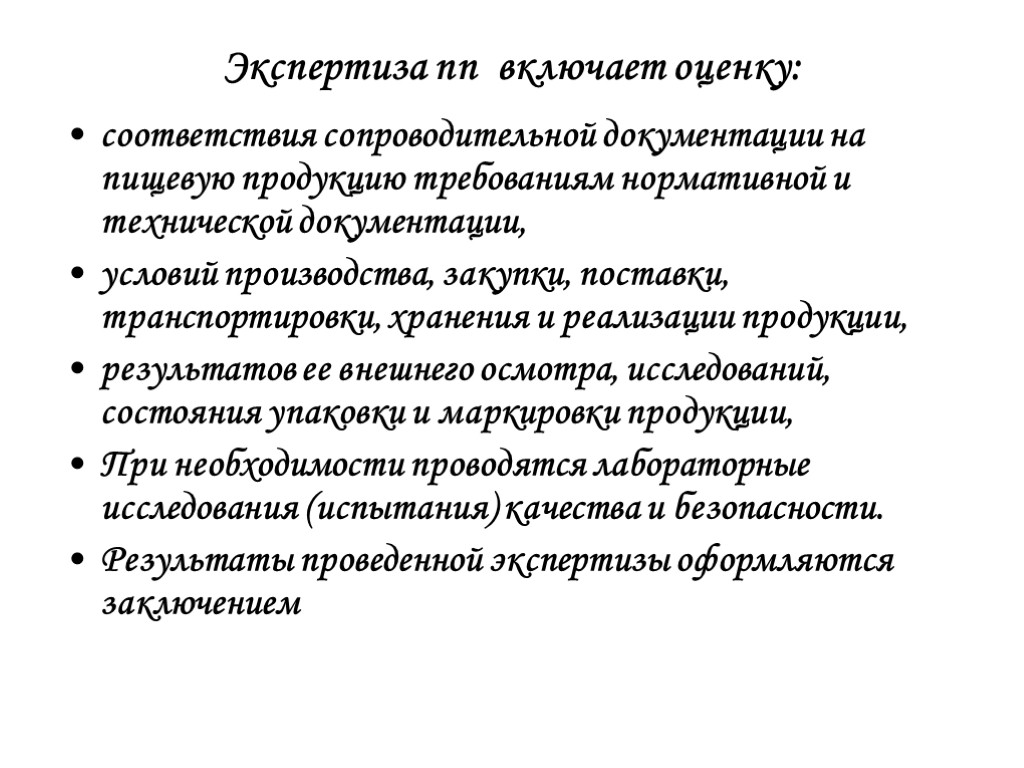 Экспертиза пп включает оценку:

• соответствия сопроводительной документации на пищевую продукцию требованиям нормативной и технической документации,

• условий производства, закупки, поставки, транспортировки, хранения и реализации продукции,

• результатов ее внешнего осмотра, исследований, состояния упаковки и маркировки продукции,

• При необходимости проводятся лабораторные исследования (испытания) качества и безопасности.

• Результаты проведенной экспертизы оформляются заключением